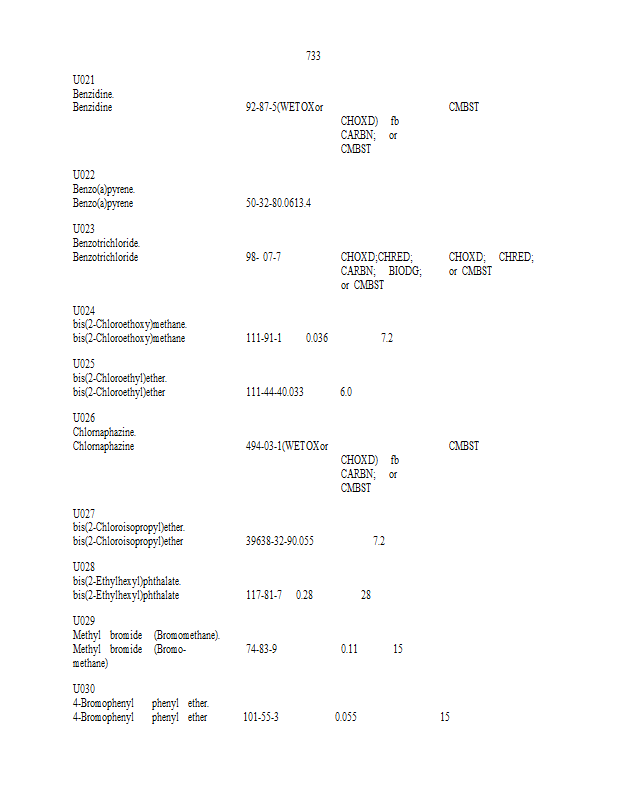 733

U021
Benzidine.
Benzidine 92-87-5(WETOX or CHOXD) fb CARBN; or CMBST CMBST

U022
Benzo(a)pyrene.
Benzo(a)pyrene 50-32-80.0613.4

U023
Benzotrichloride.
Benzotrichloride 98- 07-7 CHOXD;CHRED; CARBN; BIODG; or CMBST CHOXD; CHRED; or CMBST

U024
bis(2-Chloroethoxy)methane.
bis(2-Chloroethoxy)methane 111-91-1 0.036 7.2

U025
bis(2-Chloroethyl)ether.
bis(2-Chloroethyl)ether 111-44-40.033 6.0

U026
Chlornaphazine.
Chlornaphazine 494-03-1(WETOX or CHOXD) fb CARBN; or CMBST CMBST

U027
bis(2-Chloroisopropyl)ether.
bis(2-Chloroisopropyl)ether 39638-32-90.055 7.2

U028
bis(2-Ethylhexyl)phthalate.
bis(2-Ethylhexyl)phthalate 117-81-7 0.28 28

U029
Methyl bromide (Bromomethane).
Methyl bromide (Bromomethane) 74-83-9 0.11 15

U030
4-Bromophenyl phenyl ether.
4-Bromophenyl phenyl ether 101-55-3 0.055 15